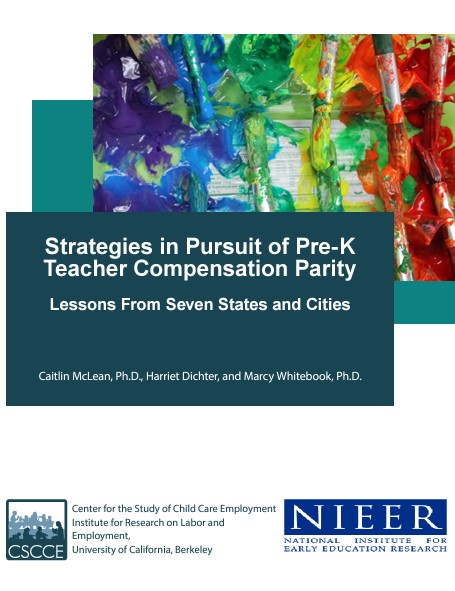 Strategies in Pursuit of Pre-K Teacher Compensation Parity

Lessons From Seven States and Cities

Caitlin McLean, Ph.D., Harriet Dichter, and Marcy Whitebook, Ph.D.

CSCCE

Center for the Study of Child Care Employment
Institute for Research on Labor and Employment,
University of California, Berkeley

NIEER
NATIONAL INSTITUTE FOR EARLY EDUCATION RESEARCH